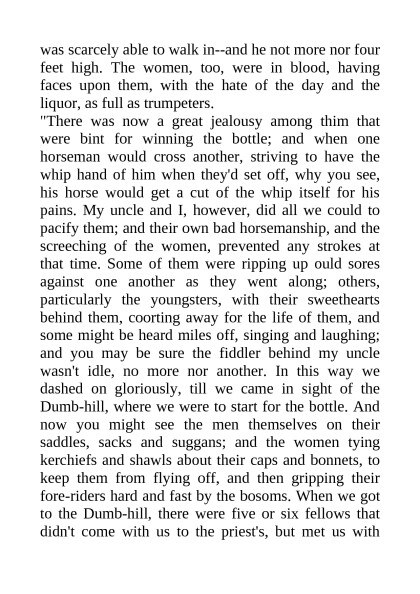 was scarcely able to walk in--and he not more nor four feet high. The women, too, were in blood, having faces upon them, with the hate of the day and the liquor, as full as trumpeters.
"There was now a great jealousy among thim that were bint for winning the bottle; and when one horseman would cross another, striving to have the whip hand of him when they'd set off, why you see, his horse would get a cut of the whip itself for his pains. My uncle and I, however, did all we could to pacify them; and their own bad horsemanship, and the screeching of the women, prevented any strokes at that time. Some of them were ripping up ould sores against one another as they went along; others, particularly the youngsters, with their sweethearts behind them, coorting away for the life of them, and some might be heard miles off, singing and laughing; and you may be sure the fiddler behind my uncle wasn't idle, no more nor another. In this way we dashed on gloriously, till we came in sight of the Dumb-hill, where we were to start for the bottle. And now you might see the men themselves on their saddles, sacks and suggans; and the women tying kerchiefs and shawls about their caps and bonnets, to keep them from flying off, and then gripping their fore-riders hard and fast by the bosoms. When we got to the Dumb-hill, there were five or six fellows that didn't come with us to the priest's, but met us with